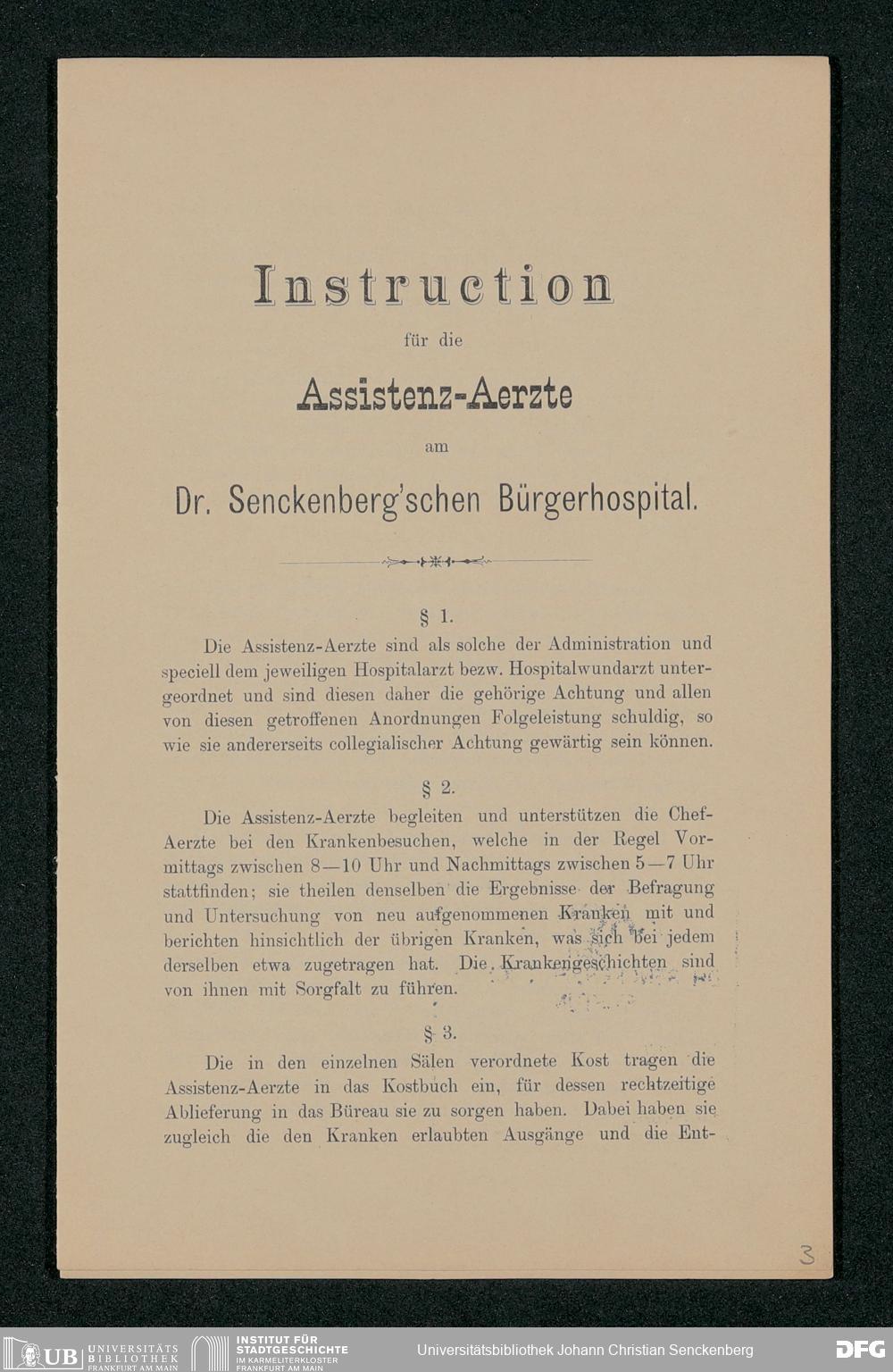 Instruction

für die

Assistenz-Aerzte

am

Dr. Senckenberg'schen Bürgerhospital.

§ 1.

Die Assistenz-Aerzte sind als solche der Administration und speciell dem jeweiligen Hospitalarzt bezw. Hospitalwundarzt untergeordnet und sind diesen daher die gehörige Achtung und allen von diesen getroffenen Anordnungen Folgeleistung schuldig, so wie sie andererseits collegialischer Achtung gewärtig sein können.

§ 2.

Die Assistenz-Aerzte begleiten und unterstützen die Chef-Aerzte bei den Krankenbesuchen, welche in der Regel Vormittags zwischen 8—10 Uhr und Nachmittags zwischen 5—7 Uhr stattfinden; sie theilen denselben die Ergebnisse der Befragung und Untersuchung von neu aufgenommenen Kranken mit und berichten hinsichtlich der übrigen Kranken, was sich bei jedem derselben etwa zugetragen hat. Die Krankengeschichten sind von ihnen mit Sorgfalt zu führen.

§ 3.

Die in den einzelnen Sälen verordnete Kost tragen die Assistenz-Aerzte in das Kostbuch ein, für dessen rechtzeitige Ablieferung in das Büreau sie zu sorgen haben. Dabei haben sie zugleich die den Kranken erlaubten Ausgänge und die Ent-

3

UB UNIVERSITÄTS BIBLIOTHEK FRANKFURT AM MAIN

INSTITUT FÜR STADTGESCHICHTE IM KARMELITERKLOSTER FRANKFURT AM MAIN

Universitätsbibliothek Johann Christian Senckenberg

DFG